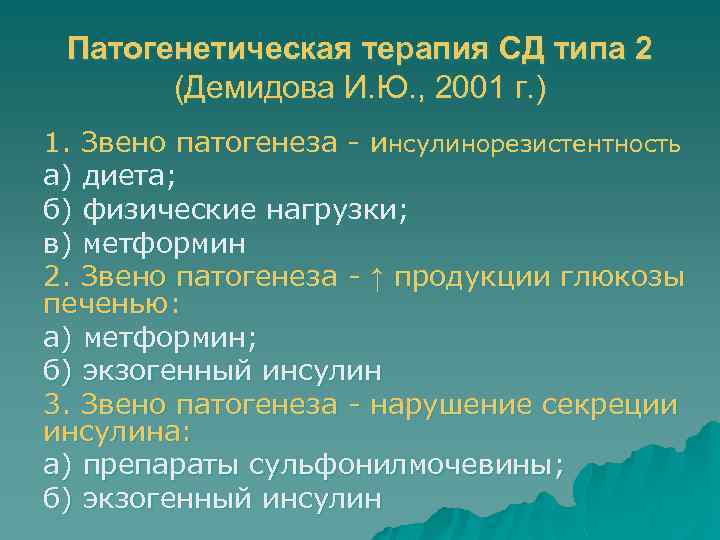 Патогенетическая терапия СД типа 2
(Демидова И.Ю., 2001 г.)

1. Звено патогенеза - инсулинорезистентность
а) диета;
б) физические нагрузки;
в) метформин
2. Звено патогенеза - ↑ продукции глюкозы печенью:
а) метформин;
б) экзогенный инсулин
3. Звено патогенеза - нарушение секреции инсулина:
а) препараты сульфонилмочевины;
б) экзогенный инсулин